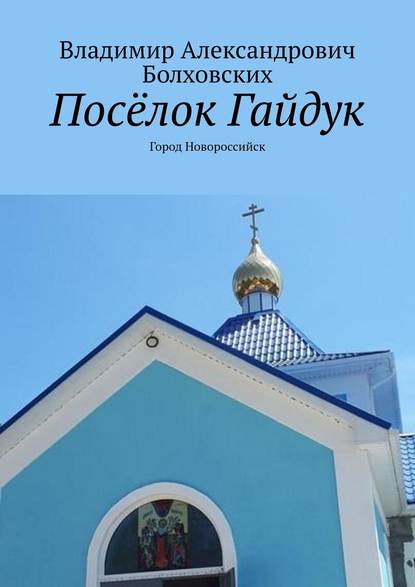 Владимир Александрович Болховских

Посёлок Гайдук

Город Новороссийск